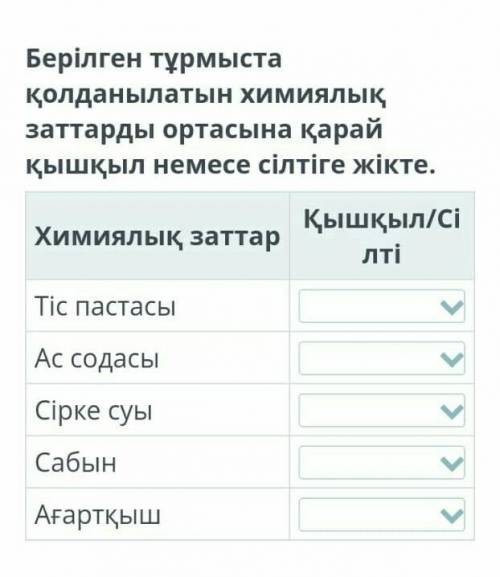 Берілген тұрмыста қолданылатын химиялық заттарды ортасына қарай қышқыл немесе сілтіге жікте.

| Химиялық заттар | Қышқыл/Сілті |
|---|---|
| Тіс пастасы | |
| Ас содасы | |
| Сірке суы | |
| Сабын | |
| Ағартқыш | |